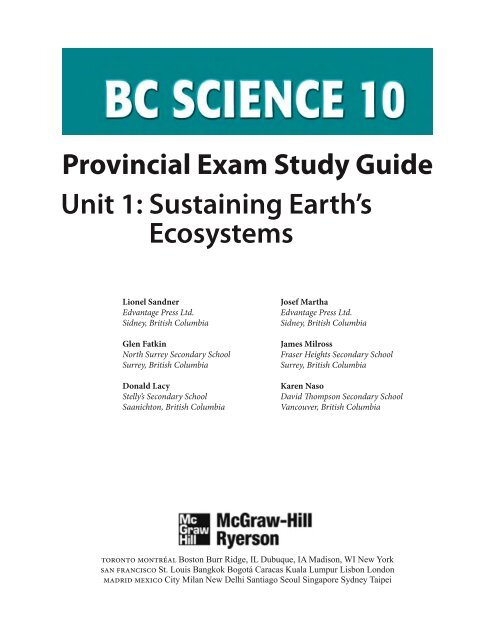 BC SCIENCE 10

Provincial Exam Study Guide

Unit 1: Sustaining Earth's Ecosystems

Lionel Sandner
Edvantage Press Ltd.
Sidney, British Columbia

Glen Fatkin
North Surrey Secondary School
Surrey, British Columbia

Donald Lacy
Stelly's Secondary School
Saanichton, British Columbia

Josef Martha
Edvantage Press Ltd.
Sidney, British Columbia

James Milross
Fraser Heights Secondary School
Surrey, British Columbia

Karen Naso
David Thompson Secondary School
Vancouver, British Columbia

Mc Graw Hill McGraw-Hill Ryerson

TORONTO MONTRÉAL Boston Burr Ridge, IL Dubuque, IA Madison, WI New York SAN FRANCISCO St. Louis Bangkok Bogotá Caracas Kuala Lumpur Lisbon London MADRID MEXICO City Milan New Delhi Santiago Seoul Singapore Sydney Taipei